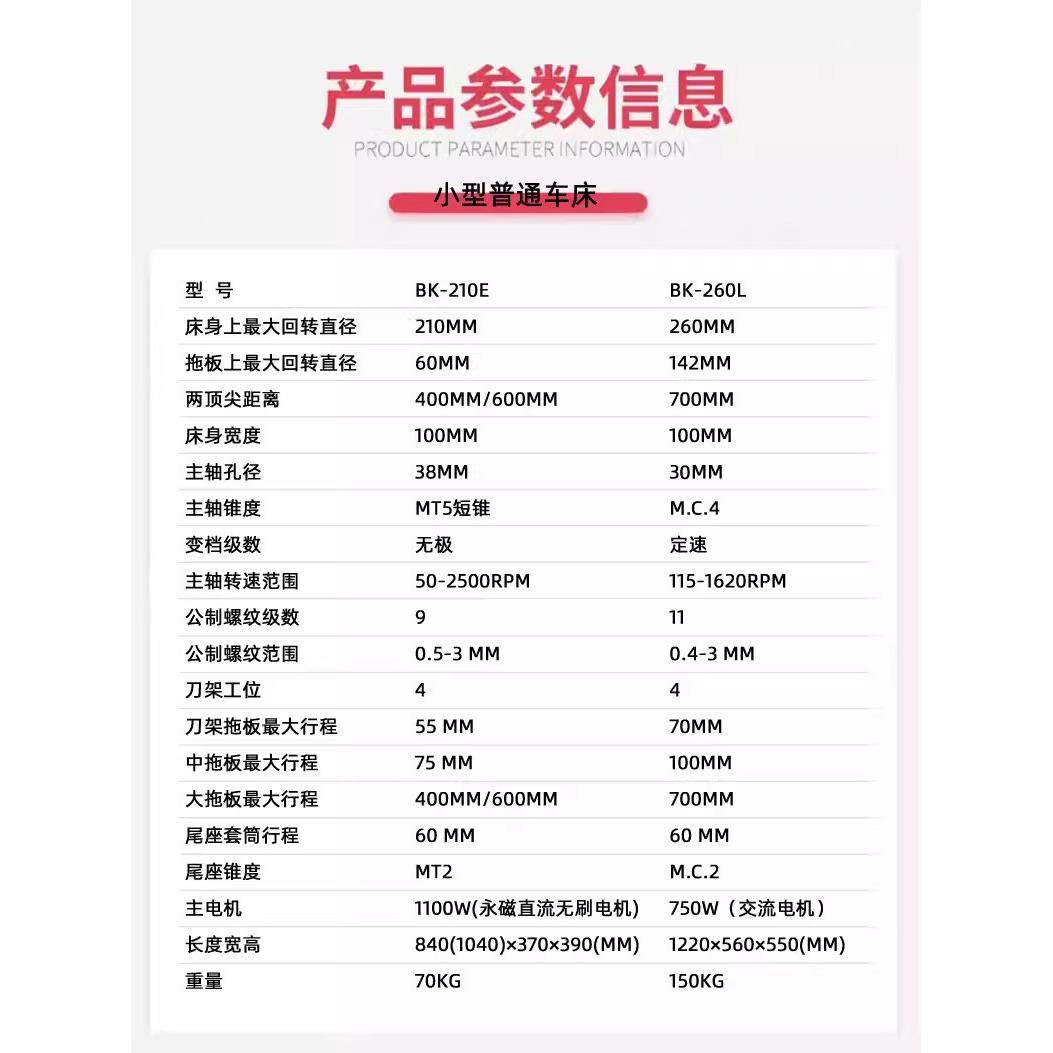 产品参数信息
PRODUCT PARAMETER INFORMATION

小型普通车床

| 型 号 | BK-210E | BK-260L |
|---|---|---|
| 床身上最大回转直径 | 210MM | 260MM |
| 拖板上最大回转直径 | 60MM | 142MM |
| 两顶尖距离 | 400MM/600MM | 700MM |
| 床身宽度 | 100MM | 100MM |
| 主轴孔径 | 38MM | 30MM |
| 主轴锥度 | MT5短锥 | M.C.4 |
| 变档级数 | 无极 | 定速 |
| 主轴转速范围 | 50-2500RPM | 115-1620RPM |
| 公制螺纹级数 | 9 | 11 |
| 公制螺纹范围 | 0.5-3 MM | 0.4-3 MM |
| 刀架工位 | 4 | 4 |
| 刀架拖板最大行程 | 55 MM | 70MM |
| 中拖板最大行程 | 75 MM | 100MM |
| 大拖板最大行程 | 400MM/600MM | 700MM |
| 尾座套筒行程 | 60 MM | 60 MM |
| 尾座锥度 | MT2 | M.C.2 |
| 主电机 | 1100W(永磁直流无刷电机) | 750W（交流电机） |
| 长度宽高 | 840(1040)×370×390(MM) | 1220×560×550(MM) |
| 重量 | 70KG | 150KG |